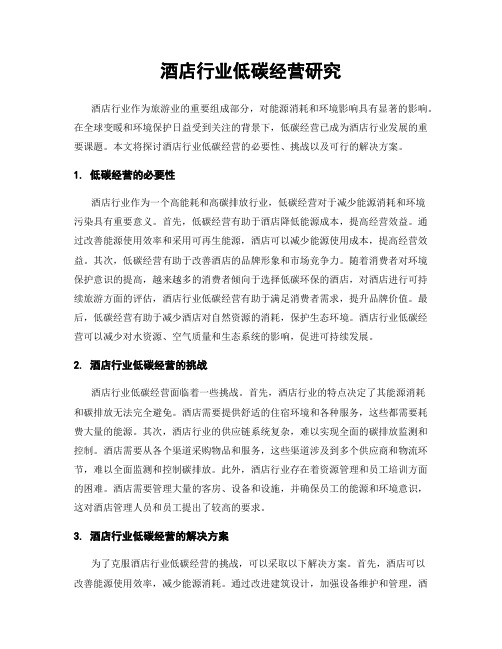 酒店行业低碳经营研究

酒店行业作为旅游业的重要组成部分，对能源消耗和环境影响具有显著的影响。在全球变暖和环境保护日益受到关注的背景下，低碳经营已成为酒店行业发展的重要课题。本文将探讨酒店行业低碳经营的必要性、挑战以及可行的解决方案。

1. 低碳经营的必要性

酒店行业作为一个高能耗和高碳排放行业，低碳经营对于减少能源消耗和环境污染具有重要意义。首先，低碳经营有助于酒店降低能源成本，提高经营效益。通过改善能源使用效率和采用可再生能源，酒店可以减少能源使用成本，提高经营效益。其次，低碳经营有助于改善酒店的品牌形象和市场竞争力。随着消费者对环境保护意识的提高，越来越多的消费者倾向于选择低碳环保的酒店，对酒店进行可持续旅游方面的评估，酒店行业低碳经营有助于满足消费者需求，提升品牌价值。最后，低碳经营有助于减少酒店对自然资源的消耗，保护生态环境。酒店行业低碳经营可以减少对水资源、空气质量和生态系统的影响，促进可持续发展。

2. 酒店行业低碳经营的挑战

酒店行业低碳经营面临着一些挑战。首先，酒店行业的特点决定了其能源消耗和碳排放无法完全避免。酒店需要提供舒适的住宿环境和各种服务，这些都需要耗费大量的能源。其次，酒店行业的供应链系统复杂，难以实现全面的碳排放监测和控制。酒店需要从各个渠道采购物品和服务，这些渠道涉及到多个供应商和物流环节，难以全面监测和控制碳排放。此外，酒店行业存在着资源管理和员工培训方面的困难。酒店需要管理大量的客房、设备和设施，并确保员工的能源和环境意识，这对酒店管理人员和员工提出了较高的要求。

3. 酒店行业低碳经营的解决方案

为了克服酒店行业低碳经营的挑战，可以采取以下解决方案。首先，酒店可以改善能源使用效率，减少能源消耗。通过改进建筑设计，加强设备维护和管理，酒